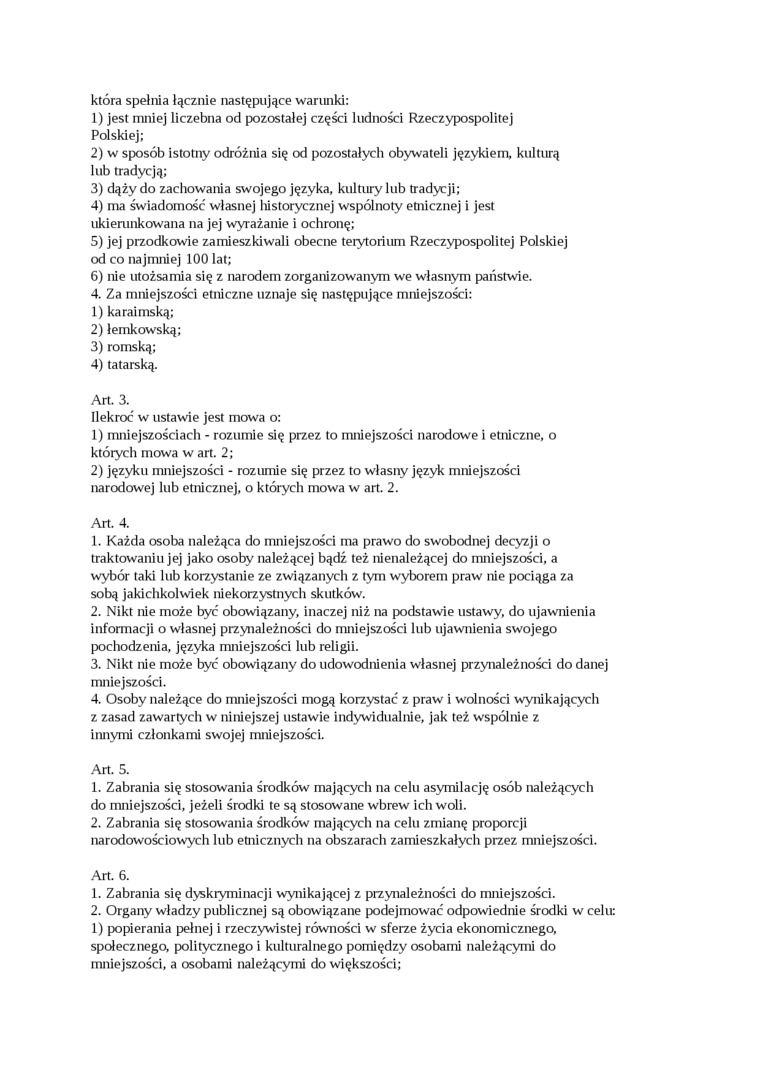 która spełnia łącznie następujące warunki:
1) jest mniej liczebna od pozostałej części ludności Rzeczypospolitej Polskiej;
2) w sposób istotny odróżnia się od pozostałych obywateli językiem, kulturą lub tradycją;
3) dąży do zachowania swojego języka, kultury lub tradycji;
4) ma świadomość własnej historycznej wspólnoty etnicznej i jest ukierunkowana na jej wyrażanie i ochronę;
5) jej przodkowie zamieszkiwali obecne terytorium Rzeczypospolitej Polskiej od co najmniej 100 lat;
6) nie utożsamia się z narodem zorganizowanym we własnym państwie.
4. Za mniejszości etniczne uznaje się następujące mniejszości:
1) karaimską;
2) łemkowską;
3) romską;
4) tatarską.

Art. 3.
Ilekroć w ustawie jest mowa o:
1) mniejszościach - rozumie się przez to mniejszości narodowe i etniczne, o których mowa w art. 2;
2) języku mniejszości - rozumie się przez to własny język mniejszości narodowej lub etnicznej, o których mowa w art. 2.

Art. 4.
1. Każda osoba należąca do mniejszości ma prawo do swobodnej decyzji o traktowaniu jej jako osoby należącej bądź też nienależącej do mniejszości, a wybór taki lub korzystanie ze związanych z tym wyborem praw nie pociąga za sobą jakichkolwiek niekorzystnych skutków.
2. Nikt nie może być obowiązany, inaczej niż na podstawie ustawy, do ujawnienia informacji o własnej przynależności do mniejszości lub ujawnienia swojego pochodzenia, języka mniejszości lub religii.
3. Nikt nie może być obowiązany do udowodnienia własnej przynależności do danej mniejszości.
4. Osoby należące do mniejszości mogą korzystać z praw i wolności wynikających z zasad zawartych w niniejszej ustawie indywidualnie, jak też wspólnie z innymi członkami swojej mniejszości.

Art. 5.
1. Zabrania się stosowania środków mających na celu asymilację osób należących do mniejszości, jeżeli środki te są stosowane wbrew ich woli.
2. Zabrania się stosowania środków mających na celu zmianę proporcji narodowościowych lub etnicznych na obszarach zamieszkałych przez mniejszości.

Art. 6.
1. Zabrania się dyskryminacji wynikającej z przynależności do mniejszości.
2. Organy władzy publicznej są obowiązane podejmować odpowiednie środki w celu:
1) popierania pełnej i rzeczywistej równości w sferze życia ekonomicznego, społecznego, politycznego i kulturalnego pomiędzy osobami należącymi do mniejszości, a osobami należącymi do większości;